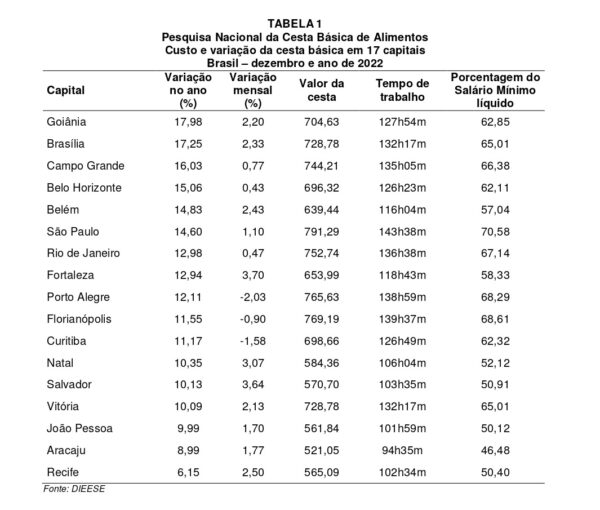 TABELA 1
Pesquisa Nacional da Cesta Básica de Alimentos
Custo e variação da cesta básica em 17 capitais
Brasil – dezembro e ano de 2022

| Capital | Variação no ano (%) | Variação mensal (%) | Valor da cesta | Tempo de trabalho | Porcentagem do Salário Mínimo líquido |
|---|---|---|---|---|---|
| Goiânia | 17,98 | 2,20 | 704,63 | 127h54m | 62,85 |
| Brasília | 17,25 | 2,33 | 728,78 | 132h17m | 65,01 |
| Campo Grande | 16,03 | 0,77 | 744,21 | 135h05m | 66,38 |
| Belo Horizonte | 15,06 | 0,43 | 696,32 | 126h23m | 62,11 |
| Belém | 14,83 | 2,43 | 639,44 | 116h04m | 57,04 |
| São Paulo | 14,60 | 1,10 | 791,29 | 143h38m | 70,58 |
| Rio de Janeiro | 12,98 | 0,47 | 752,74 | 136h38m | 67,14 |
| Fortaleza | 12,94 | 3,70 | 653,99 | 118h43m | 58,33 |
| Porto Alegre | 12,11 | -2,03 | 765,63 | 138h59m | 68,29 |
| Florianópolis | 11,55 | -0,90 | 769,19 | 139h37m | 68,61 |
| Curitiba | 11,17 | -1,58 | 698,66 | 126h49m | 62,32 |
| Natal | 10,35 | 3,07 | 584,36 | 106h04m | 52,12 |
| Salvador | 10,13 | 3,64 | 570,70 | 103h35m | 50,91 |
| Vitória | 10,09 | 2,13 | 728,78 | 132h17m | 65,01 |
| João Pessoa | 9,99 | 1,70 | 561,84 | 101h59m | 50,12 |
| Aracaju | 8,99 | 1,77 | 521,05 | 94h35m | 46,48 |
| Recife | 6,15 | 2,50 | 565,09 | 102h34m | 50,40 |

Fonte: DIEESE